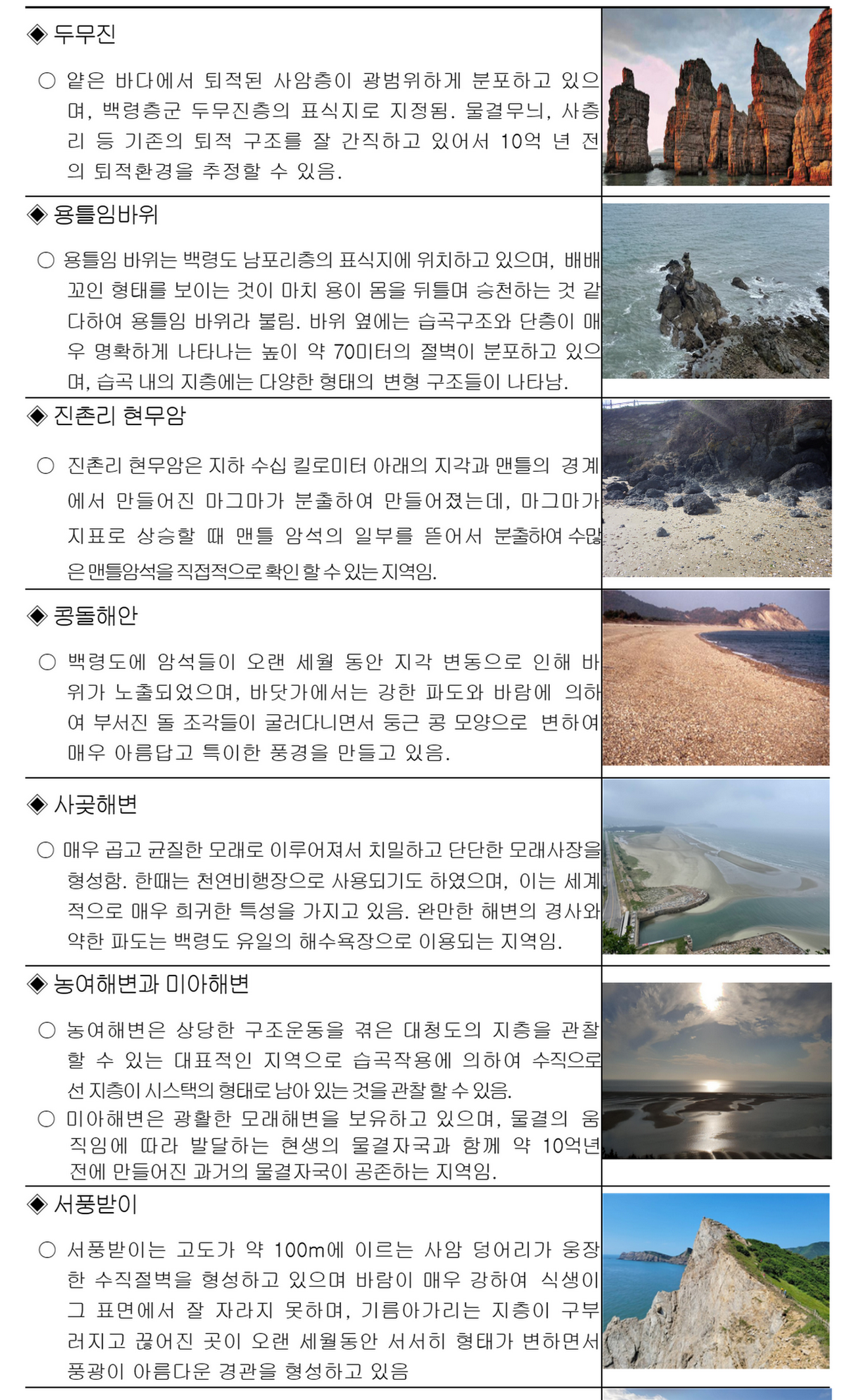 ◈ 두무진

○ 얕은 바다에서 퇴적된 사암층이 광범위하게 분포하고 있으며, 백령층군 두무진층의 표식지로 지정됨. 물결무늬, 사층리 등 기존의 퇴적 구조를 잘 간직하고 있어서 10억 년 전의 퇴적환경을 추정할 수 있음.

◈ 용틀임바위

○ 용틀임 바위는 백령도 남포리층의 표식지에 위치하고 있으며, 배배 꼬인 형태를 보이는 것이 마치 용이 몸을 뒤틀며 승천하는 것 같다하여 용틀임 바위라 불림. 바위 옆에는 습곡구조와 단층이 매우 명확하게 나타나는 높이 약 70미터의 절벽이 분포하고 있으며, 습곡 내의 지층에는 다양한 형태의 변형 구조들이 나타남.

◈ 진촌리 현무암

○ 진촌리 현무암은 지하 수십 킬로미터 아래의 지각과 맨틀의 경계에서 만들어진 마그마가 분출하여 만들어졌는데, 마그마가 지표로 상승할 때 맨틀 암석의 일부를 뜯어서 분출하여 수많은 맨틀암석을 직접적으로 확인 할 수 있는 지역임.

◈ 콩돌해안

○ 백령도에 암석들이 오랜 세월 동안 지각 변동으로 인해 바위가 노출되었으며, 바닷가에서는 강한 파도와 바람에 의하여 부서진 돌 조각들이 굴러다니면서 둥근 콩 모양으로 변하여 매우 아름답고 특이한 풍경을 만들고 있음.

◈ 사곶해변

○ 매우 곱고 균질한 모래로 이루어져서 치밀하고 단단한 모래사장을 형성함. 한때는 천연비행장으로 사용되기도 하였으며, 이는 세계적으로 매우 희귀한 특성을 가지고 있음. 완만한 해변의 경사와 약한 파도는 백령도 유일의 해수욕장으로 이용되는 지역임.

◈ 농여해변과 미아해변

○ 농여해변은 상당한 구조운동을 겪은 대청도의 지층을 관찰 할 수 있는 대표적인 지역으로 습곡작용에 의하여 수직으로 선 지층이 시스택의 형태로 남아 있는 것을 관찰 할 수 있음.
○ 미아해변은 광활한 모래해변을 보유하고 있으며, 물결의 움직임에 따라 발달하는 현생의 물결자국과 함께 약 10억년 전에 만들어진 과거의 물결자국이 공존하는 지역임.

◈ 서풍받이

○ 서풍받이는 고도가 약 100m에 이르는 사암 덩어리가 웅장한 수직절벽을 형성하고 있으며 바람이 매우 강하여 식생이 그 표면에서 잘 자라지 못하며, 기름아가리는 지층이 구부러지고 끊어진 곳이 오랜 세월동안 서서히 형태가 변하면서 풍광이 아름다운 경관을 형성하고 있음